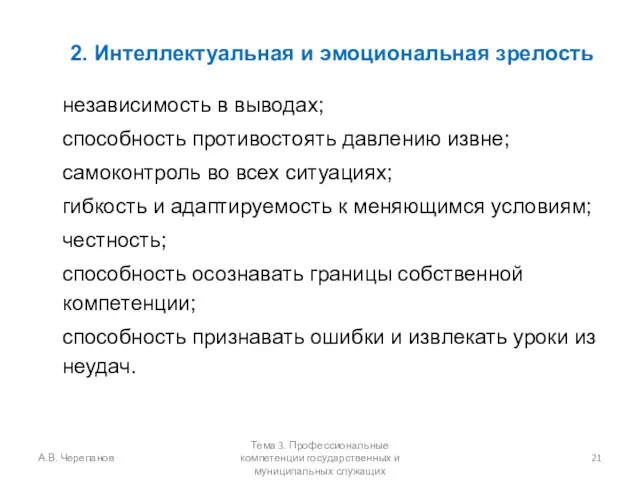 2. Интеллектуальная и эмоциональная зрелость

независимость в выводах;

способность противостоять давлению извне;

самоконтроль во всех ситуациях;

гибкость и адаптируемость к меняющимся условиям;

честность;

способность осознавать границы собственной компетенции;

способность признавать ошибки и извлекать уроки из неудач.

А.В. Черепанов

Тема 3. Профессиональные компетенции государственных и муниципальных служащих

21